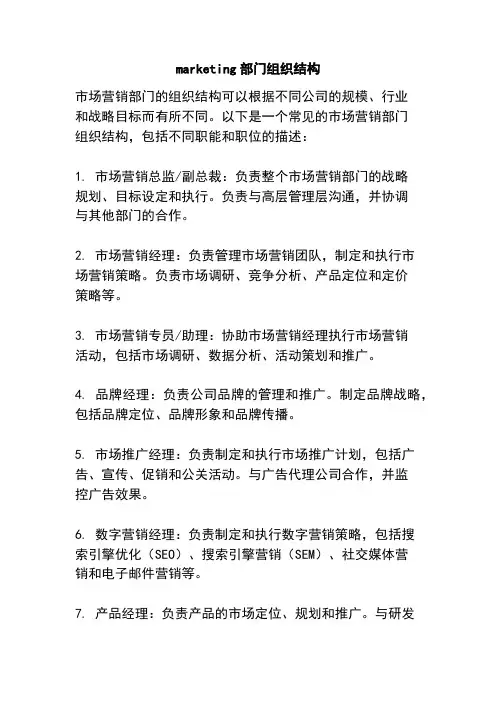 marketing 部门组织结构

市场营销部门的组织结构可以根据不同公司的规模、行业和战略目标而有所不同。以下是一个常见的市场营销部门组织结构，包括不同职能和职位的描述：

1. 市场营销总监/副总裁：负责整个市场营销部门的战略规划、目标设定和执行。负责与高层管理层沟通，并协调与其他部门的合作。

2. 市场营销经理：负责管理市场营销团队，制定和执行市场营销策略。负责市场调研、竞争分析、产品定位和定价策略等。

3. 市场营销专员/助理：协助市场营销经理执行市场营销活动，包括市场调研、数据分析、活动策划和推广。

4. 品牌经理：负责公司品牌的管理和推广。制定品牌战略，包括品牌定位、品牌形象和品牌传播。

5. 市场推广经理：负责制定和执行市场推广计划，包括广告、宣传、促销和公关活动。与广告代理公司合作，并监控广告效果。

6. 数字营销经理：负责制定和执行数字营销策略，包括搜索引擎优化（SEO）、搜索引擎营销（SEM）、社交媒体营销和电子邮件营销等。

7. 产品经理：负责产品的市场定位、规划和推广。与研发